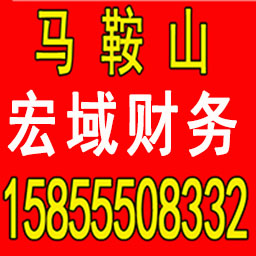 马 鞍 山
宏域财务
15855508332